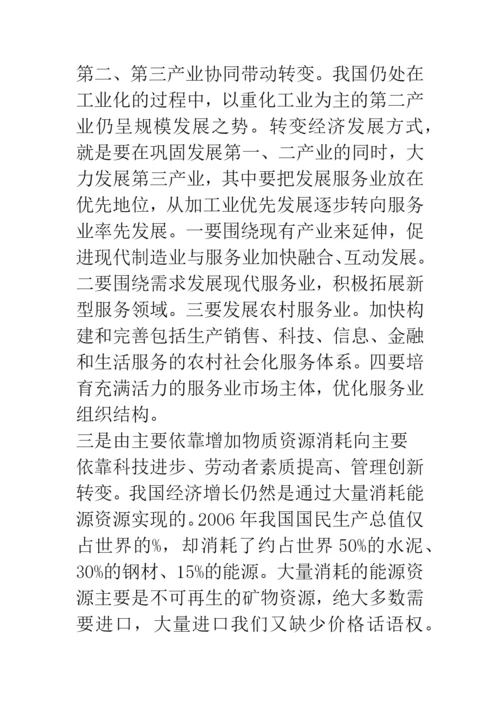 第二、第三产业协同带动转变。我国仍处在工业化的过程中，以重化工业为主的第二产业仍呈规模发展之势。转变经济发展方式，就是要在巩固发展第一、二产业的同时，大力发展第三产业，其中要把发展服务业放在优先地位，从加工业优先发展逐步转向服务业率先发展。一要围绕现有产业来延伸，促进现代制造业与服务业加快融合、互动发展。二要围绕需求发展现代服务业，积极拓展新型服务领域。三要发展农村服务业。加快构建和完善包括生产销售、科技、信息、金融和生活服务的农村社会化服务体系。四要培育充满活力的服务业市场主体，优化服务业组织结构。
三是由主要依靠增加物质资源消耗向主要依靠科技进步、劳动者素质提高、管理创新转变。我国经济增长仍然是通过大量消耗能源资源实现的。2006 年我国国民生产总值仅占世界的%，却消耗了约占世界 50%的水泥、30%的钢材、15%的能源。大量消耗的能源资源主要是不可再生的矿物资源，绝大多数需要进口，大量进口我们又缺少价格话语权。